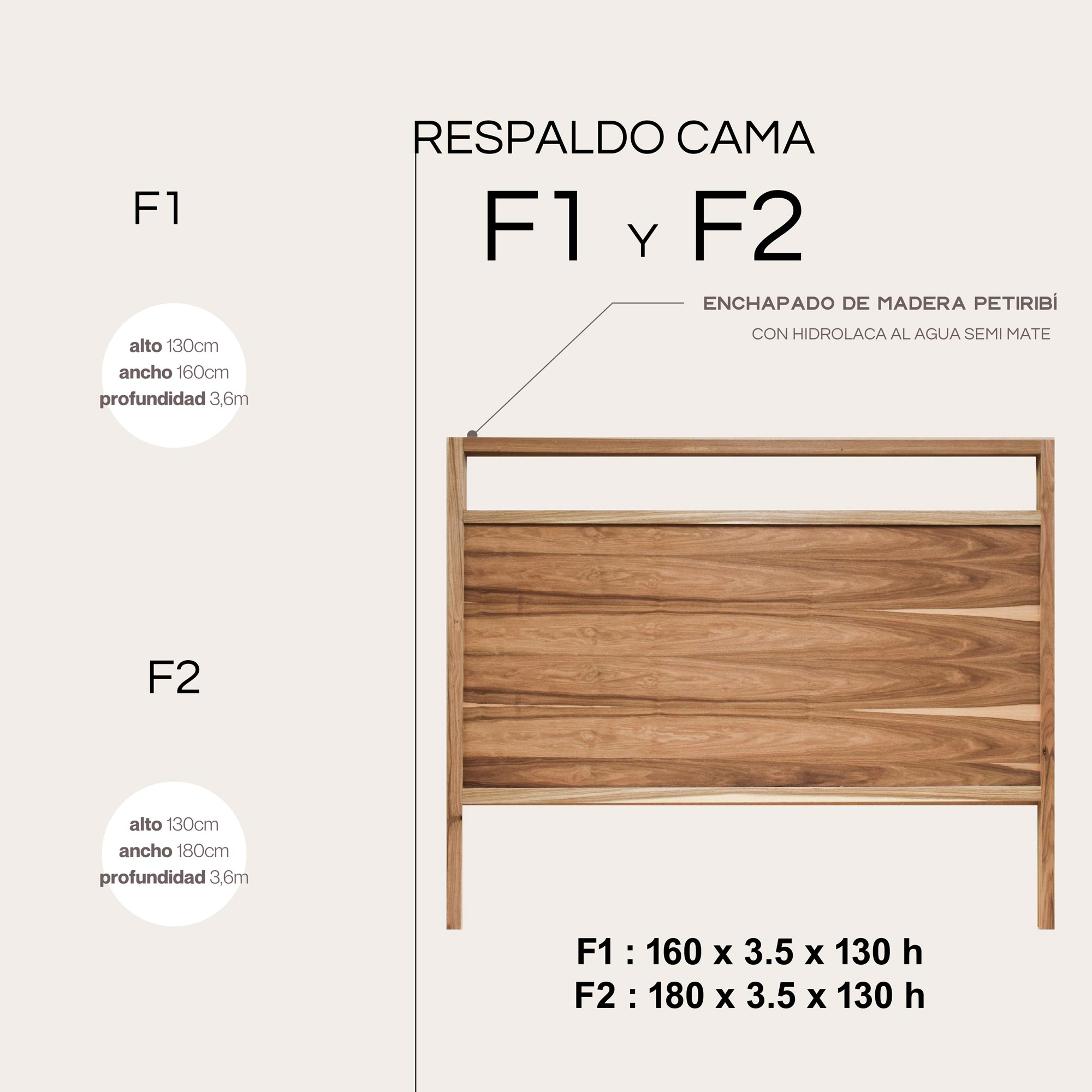 F1

alto 130cm
ancho 160cm
profundidad 3,6m

F2

alto 130cm
ancho 180cm
profundidad 3,6m

RESPALDO CAMA

F1 Y F2

ENCHAPADO DE MADERA PETIRIBÍ
CON HIDROLACA AL AGUA SEMI MATE

F1 : 160 x 3.5 x 130 h
F2 : 180 x 3.5 x 130 h